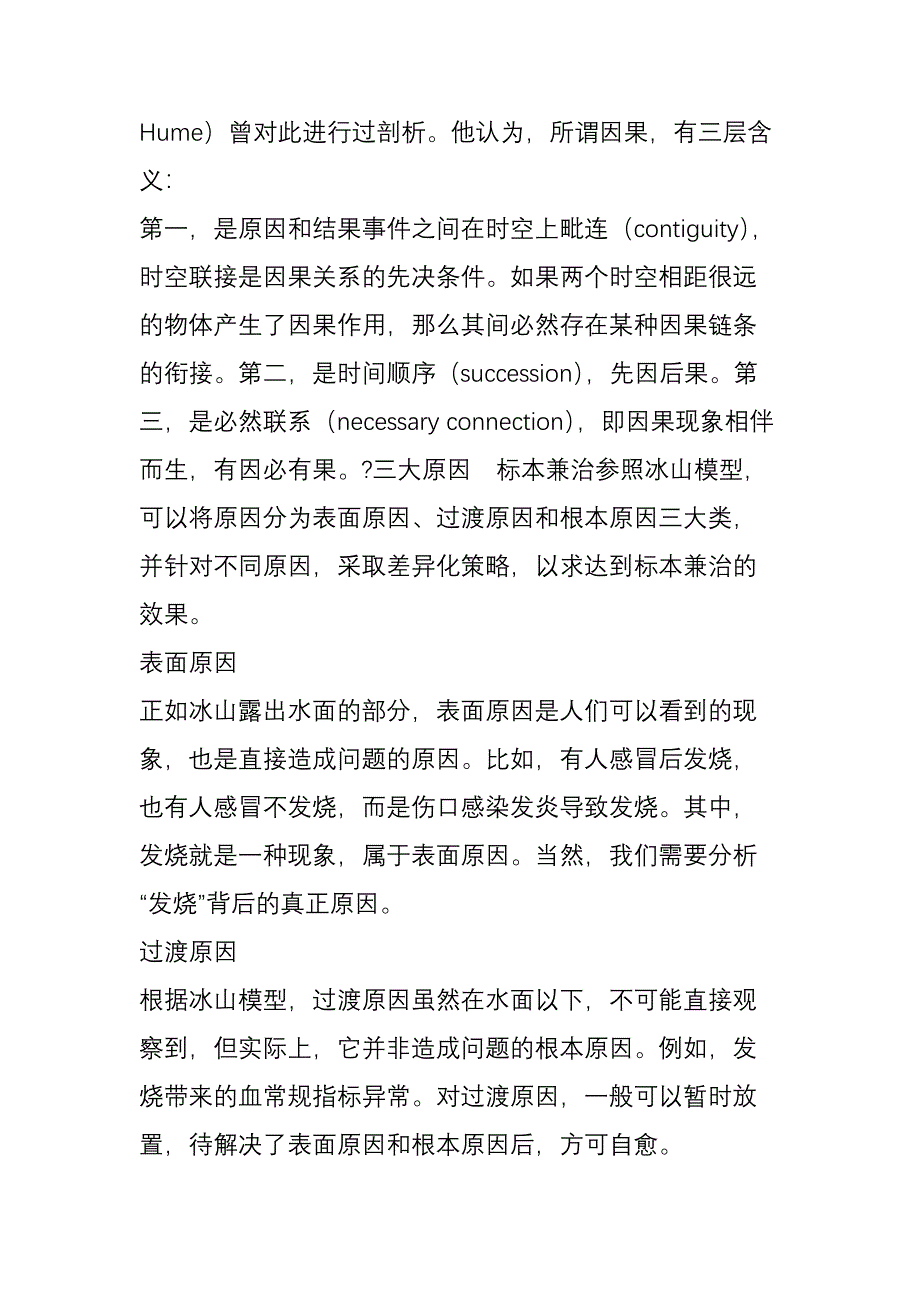 Hume）曾对此进行过剖析。他认为，所谓因果，有三层含义：

第一，是原因和结果事件之间在时空上毗连（contiguity），时空联接是因果关系的先决条件。如果两个时空相距很远的物体产生了因果作用，那么其间必然存在某种因果链条的衔接。第二，是时间顺序（succession），先因后果。第三，是必然联系（necessary connection），即因果现象相伴而生，有因必有果。?三大原因　标本兼治参照冰山模型，可以将原因分为表面原因、过渡原因和根本原因三大类，并针对不同原因，采取差异化策略，以求达到标本兼治的效果。

表面原因

正如冰山露出水面的部分，表面原因是人们可以看到的现象，也是直接造成问题的原因。比如，有人感冒后发烧，也有人感冒不发烧，而是伤口感染发炎导致发烧。其中，发烧就是一种现象，属于表面原因。当然，我们需要分析“发烧”背后的真正原因。

过渡原因

根据冰山模型，过渡原因虽然在水面以下，不可能直接观察到，但实际上，它并非造成问题的根本原因。例如，发烧带来的血常规指标异常。对过渡原因，一般可以暂时放置，待解决了表面原因和根本原因后，方可自愈。